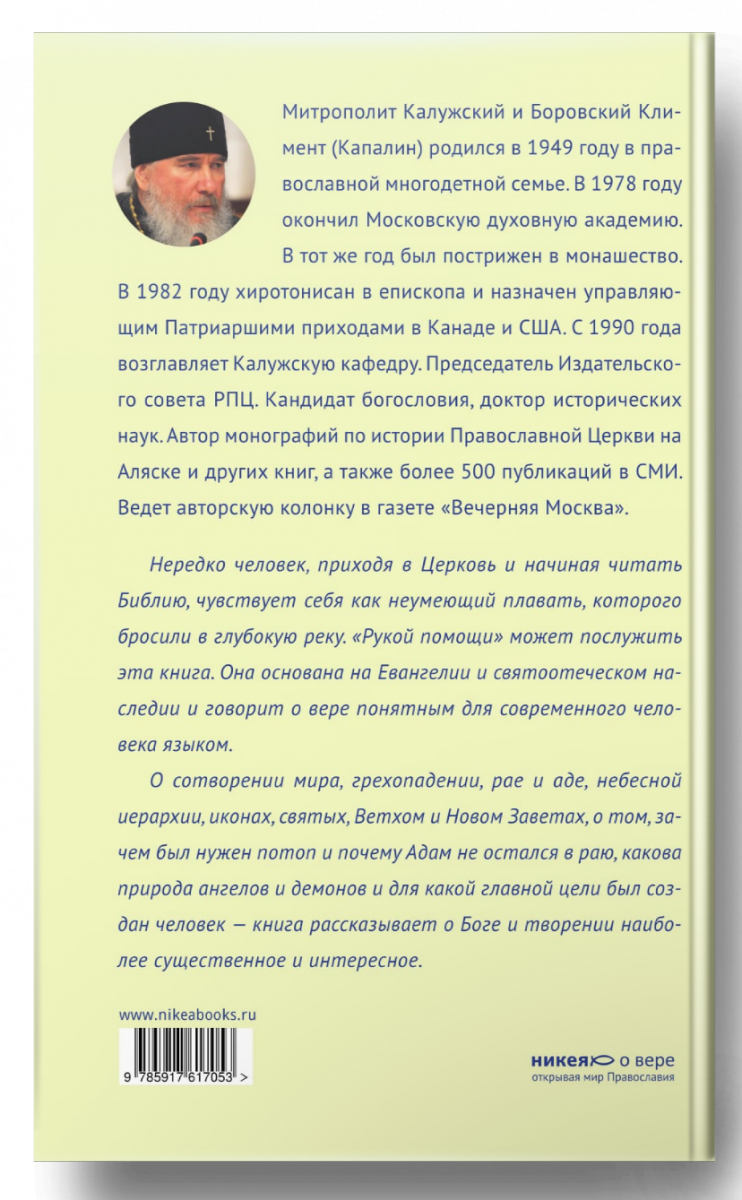 Митрополит Калужский и Боровский Климент (Капалин) родился в 1949 году в православной многодетной семье. В 1978 году окончил Московскую духовную академию. В тот же год был пострижен в монашество. В 1982 году хиротонисан в епископа и назначен управляющим Патриаршими приходами в Канаде и США. С 1990 года возглавляет Калужскую кафедру. Председатель Издательского совета РПЦ. Кандидат богословия, доктор исторических наук. Автор монографий по истории Православной Церкви на Аляске и других книг, а также более 500 публикаций в СМИ. Ведет авторскую колонку в газете «Вечерняя Москва».

Нередко человек, приходя в Церковь и начиная читать Библию, чувствует себя как неумеющий плавать, которого бросили в глубокую реку. «Рукой помощи» может послужить эта книга. Она основана на Евангелии и святоотеческом наследии и говорит о вере понятным для современного человека языком.

О сотворении мира, грехопадении, рае и аде, небесной иерархии, иконах, святых, Ветхом и Новом Заветах, о том, зачем был нужен потоп и почему Адам не остался в раю, какова природа ангелов и демонов и для какой главной цели был создан человек — книга рассказывает о Боге и творении наиболее существенное и интересное.

www.nikeabooks.ru

9 785917 617053 >

никея о вере
открывая мир Православия